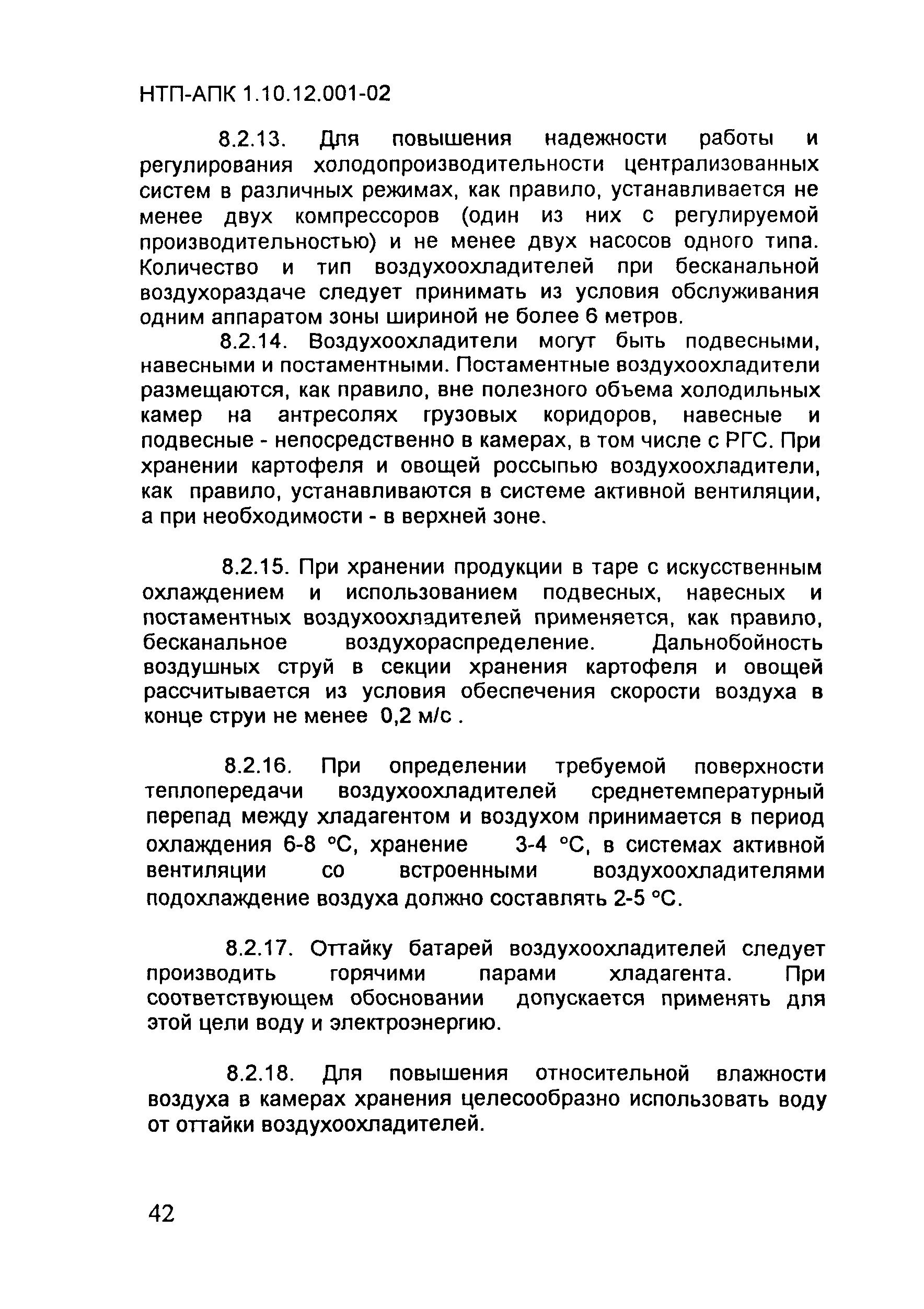 НТП-АПК 1.10.12.001-02

8.2.13. Для повышения надежности работы и регулирования холодопроизводительности централизованных систем в различных режимах, как правило, устанавливается не менее двух компрессоров (один из них с регулируемой производительностью) и не менее двух насосов одного типа. Количество и тип воздухоохладителей при бесканальной воздухораздаче следует принимать из условия обслуживания одним аппаратом зоны шириной не более 6 метров.

8.2.14. Воздухоохладители могут быть подвесными, навесными и постаментными. Постаментные воздухоохладители размещаются, как правило, вне полезного объема холодильных камер на антресолях грузовых коридоров, навесные и подвесные - непосредственно в камерах, в том числе с РГС. При хранении картофеля и овощей россыпью воздухоохладители, как правило, устанавливаются в системе активной вентиляции, а при необходимости - в верхней зоне.

8.2.15. При хранении продукции в таре с искусственным охлаждением и использованием подвесных, навесных и постаментных воздухоохладителей применяется, как правило, бесканальное воздухораспределение. Дальнобойность воздушных струй в секции хранения картофеля и овощей рассчитывается из условия обеспечения скорости воздуха в конце струи не менее 0,2 м/с .

8.2.16. При определении требуемой поверхности теплопередачи воздухоохладителей среднетемпературный перепад между хладагентом и воздухом принимается в период охлаждения 6-8 °С, хранение 3-4 °С, в системах активной вентиляции со встроенными воздухоохладителями подохлаждение воздуха должно составлять 2-5 °С.

8.2.17. Оттайку батарей воздухоохладителей следует производить горячими парами хладагента. При соответствующем обосновании допускается применять для этой цели воду и электроэнергию.

8.2.18. Для повышения относительной влажности воздуха в камерах хранения целесообразно использовать воду от оттайки воздухоохладителей.

42